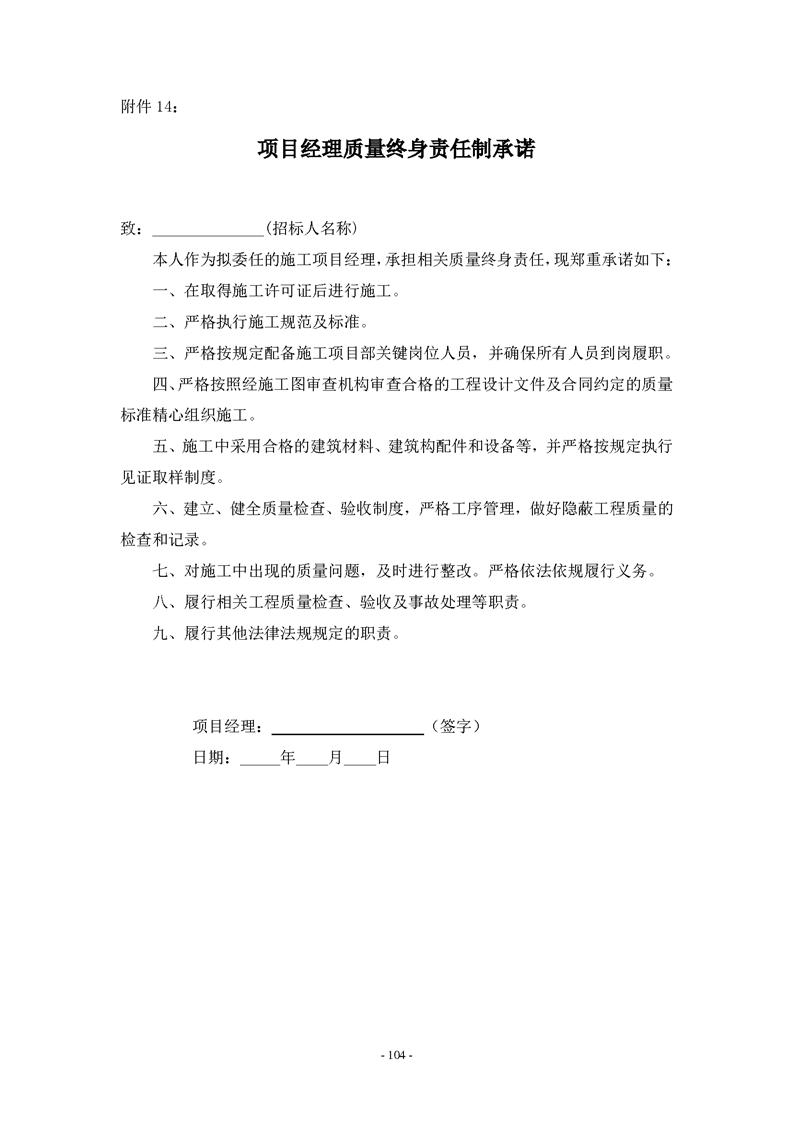 附件 14：

项目经理质量终身责任制承诺

致：______________(招标人名称)

本人作为拟委任的施工项目经理，承担相关质量终身责任，现郑重承诺如下：

一、在取得施工许可证后进行施工。

二、严格执行施工规范及标准。

三、严格按规定配备施工项目部关键岗位人员，并确保所有人员到岗履职。

四、严格按照经施工图审查机构审查合格的工程设计文件及合同约定的质量标准精心组织施工。

五、施工中采用合格的建筑材料、建筑构配件和设备等，并严格按规定执行见证取样制度。

六、建立、健全质量检查、验收制度，严格工序管理，做好隐蔽工程质量的检查和记录。

七、对施工中出现的质量问题，及时进行整改。严格依法依规履行义务。

八、履行相关工程质量检查、验收及事故处理等职责。

九、履行其他法律法规规定的职责。

项目经理：____________________（签字）

日期：_____年____月____日

- 104 -